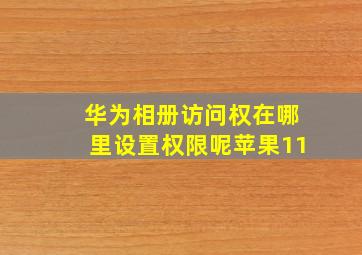 华为相册访问权在哪里设置权限呢苹果11